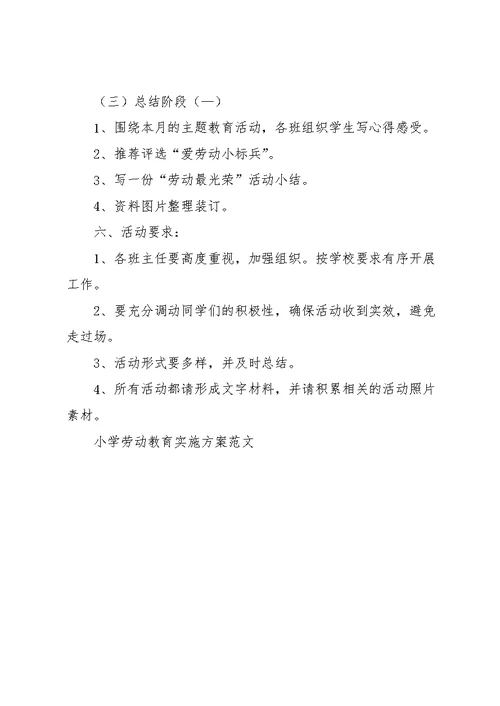 （三）总结阶段（一）

1、围绕本月的主题教育活动，各班组织学生写心得感受。

2、推荐评选“爱劳动小标兵”。

3、写一份“劳动最光荣”活动小结。

4、资料图片整理装订。

六、活动要求：

1、各班主任要高度重视，加强组织。按学校要求有序开展工作。

2、要充分调动同学们的积极性，确保活动收到实效，避免走过场。

3、活动形式要多样，并及时总结。

4、所有活动都请形成文字材料，并请积累相关的活动照片素材。

小学劳动教育实施方案范文